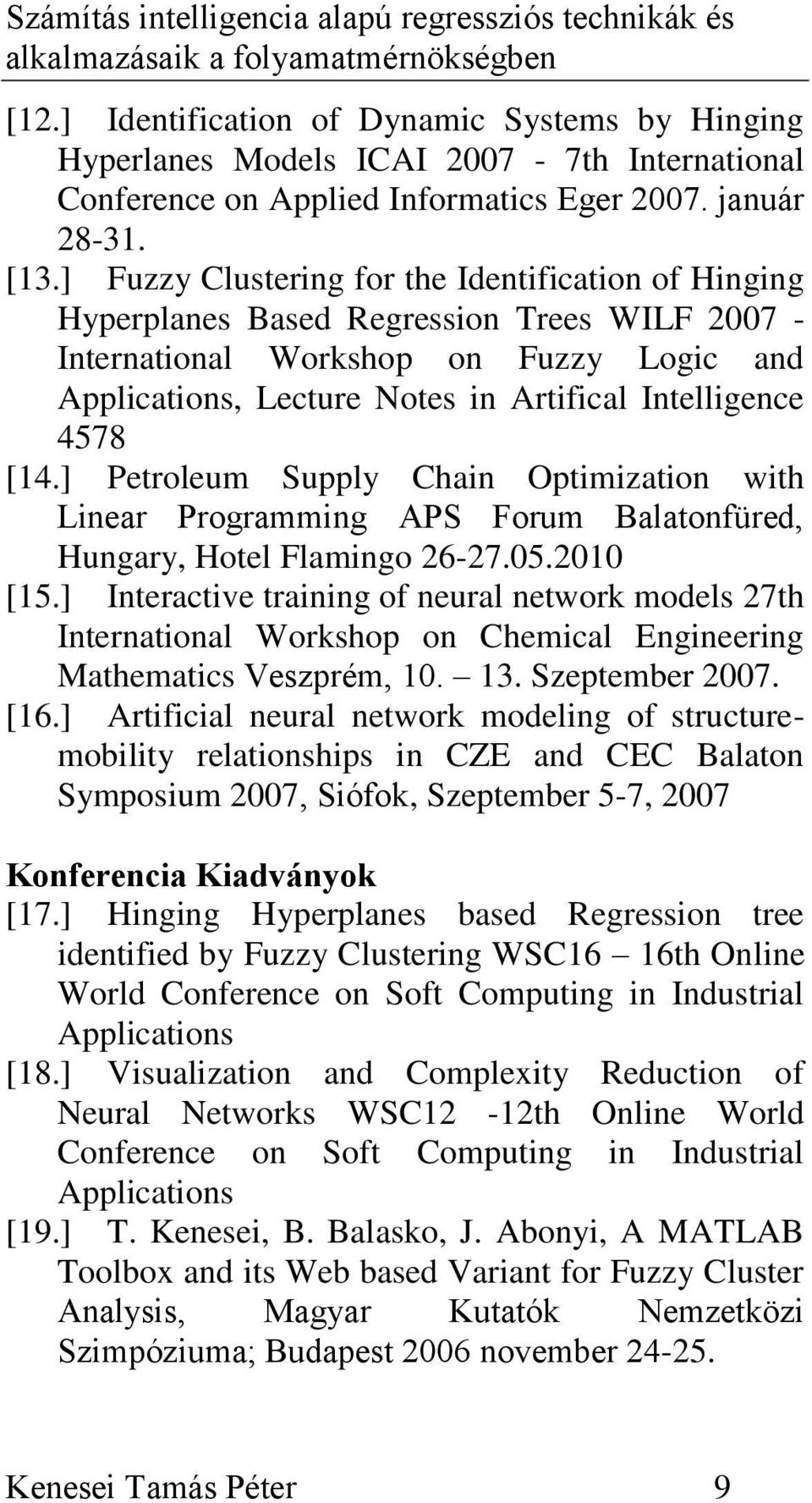 Számítás intelligencia alapú regressziós technikák és alkalmazásaik a folyamatmérnökségben

[12.] Identification of Dynamic Systems by Hinging Hyperlanes Models ICAI 2007 - 7th International Conference on Applied Informatics Eger 2007. január 28-31.

[13.] Fuzzy Clustering for the Identification of Hinging Hyperplanes Based Regression Trees WILF 2007 - International Workshop on Fuzzy Logic and Applications, Lecture Notes in Artifical Intelligence 4578

[14.] Petroleum Supply Chain Optimization with Linear Programming APS Forum Balatonfüred, Hungary, Hotel Flamingo 26-27.05.2010

[15.] Interactive training of neural network models 27th International Workshop on Chemical Engineering Mathematics Veszprém, 10. – 13. Szeptember 2007.

[16.] Artificial neural network modeling of structure-mobility relationships in CZE and CEC Balaton Symposium 2007, Siófok, Szeptember 5-7, 2007

Konferencia Kiadványok

[17.] Hinging Hyperplanes based Regression tree identified by Fuzzy Clustering WSC16 – 16th Online World Conference on Soft Computing in Industrial Applications

[18.] Visualization and Complexity Reduction of Neural Networks WSC12 -12th Online World Conference on Soft Computing in Industrial Applications

[19.] T. Kenesei, B. Balasko, J. Abonyi, A MATLAB Toolbox and its Web based Variant for Fuzzy Cluster Analysis, Magyar Kutatók Nemzetközi Szimpóziuma; Budapest 2006 november 24-25.

Kenesei Tamás Péter 9